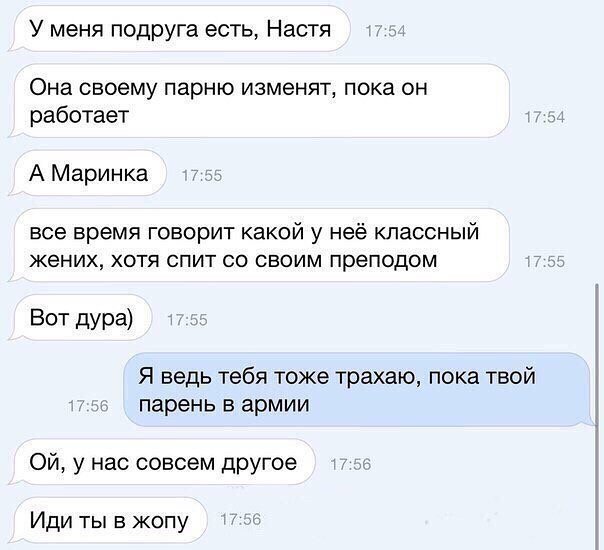 У меня подруга есть, Настя 17:54

Она своему парню изменят, пока он работает 17:54

А Маринка 17:55

все время говорит какой у неё классный жених, хотя спит со своим преподом 17:55

Вот дура) 17:55

17:56 Я ведь тебя тоже трахаю, пока твой парень в армии

Ой, у нас совсем другое 17:56

Иди ты в жопу 17:56